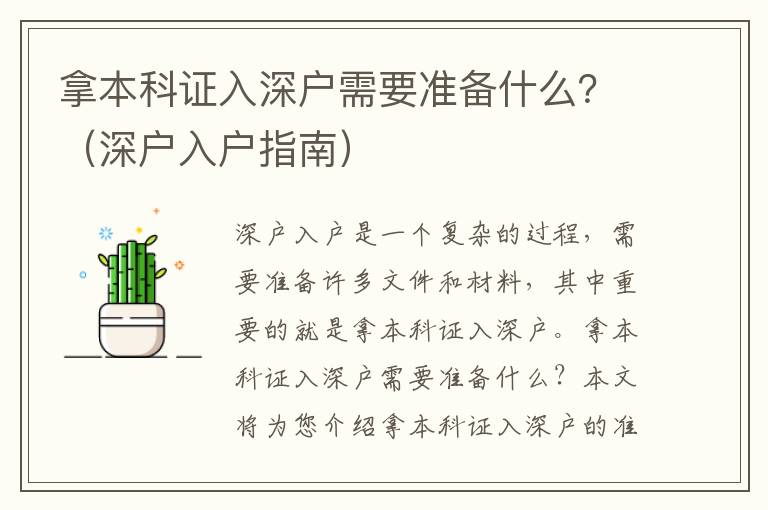 拿本科证入深户需要准备什么？（深户入户指南）

深户入户是一个复杂的过程，需要准备许多文件和材料，其中重要的就是拿本科证入深户。拿本科证入深户需要准备什么？本文将为您介绍拿本科证入深户的准